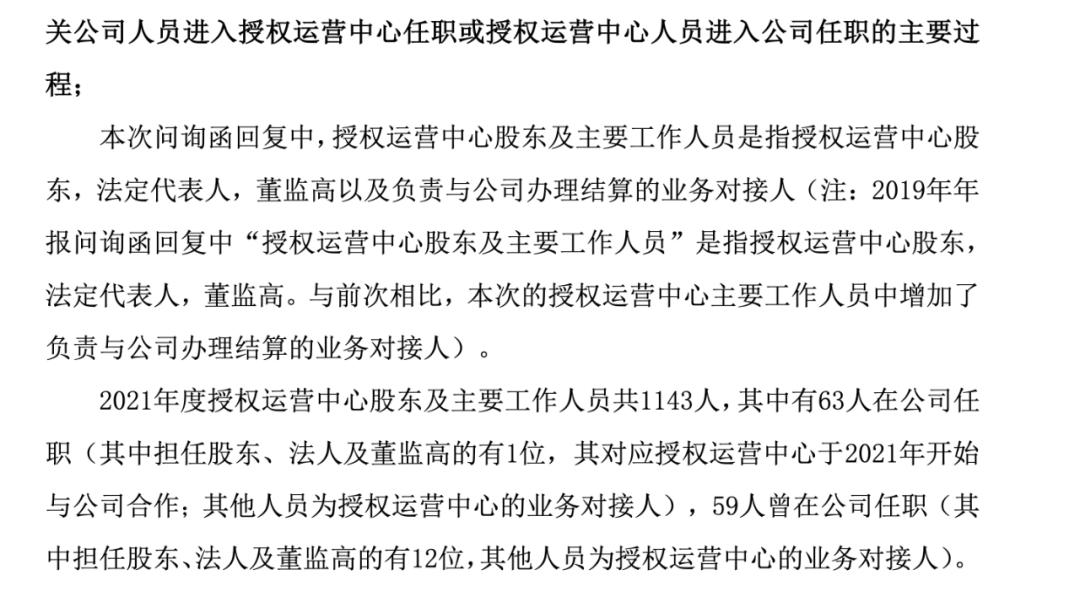 关公司人员进入授权运营中心任职或授权运营中心人员进入公司任职的主要过程；

本次问询函回复中，授权运营中心股东及主要工作人员是指授权运营中心股东，法定代表人，董监高以及负责与公司办理结算的业务对接人（注：2019年年报问询函回复中“授权运营中心股东及主要工作人员”是指授权运营中心股东，法定代表人，董监高。与前次相比，本次的授权运营中心主要工作人员中增加了负责与公司办理结算的业务对接人）。

2021年度授权运营中心股东及主要工作人员共1143人，其中有63人在公司任职（其中担任股东、法人及董监高的有1位，其对应授权运营中心于2021年开始与公司合作；其他人员为授权运营中心的业务对接人），59人曾在公司任职（其中担任股东、法人及董监高的有12位，其他人员为授权运营中心的业务对接人）。